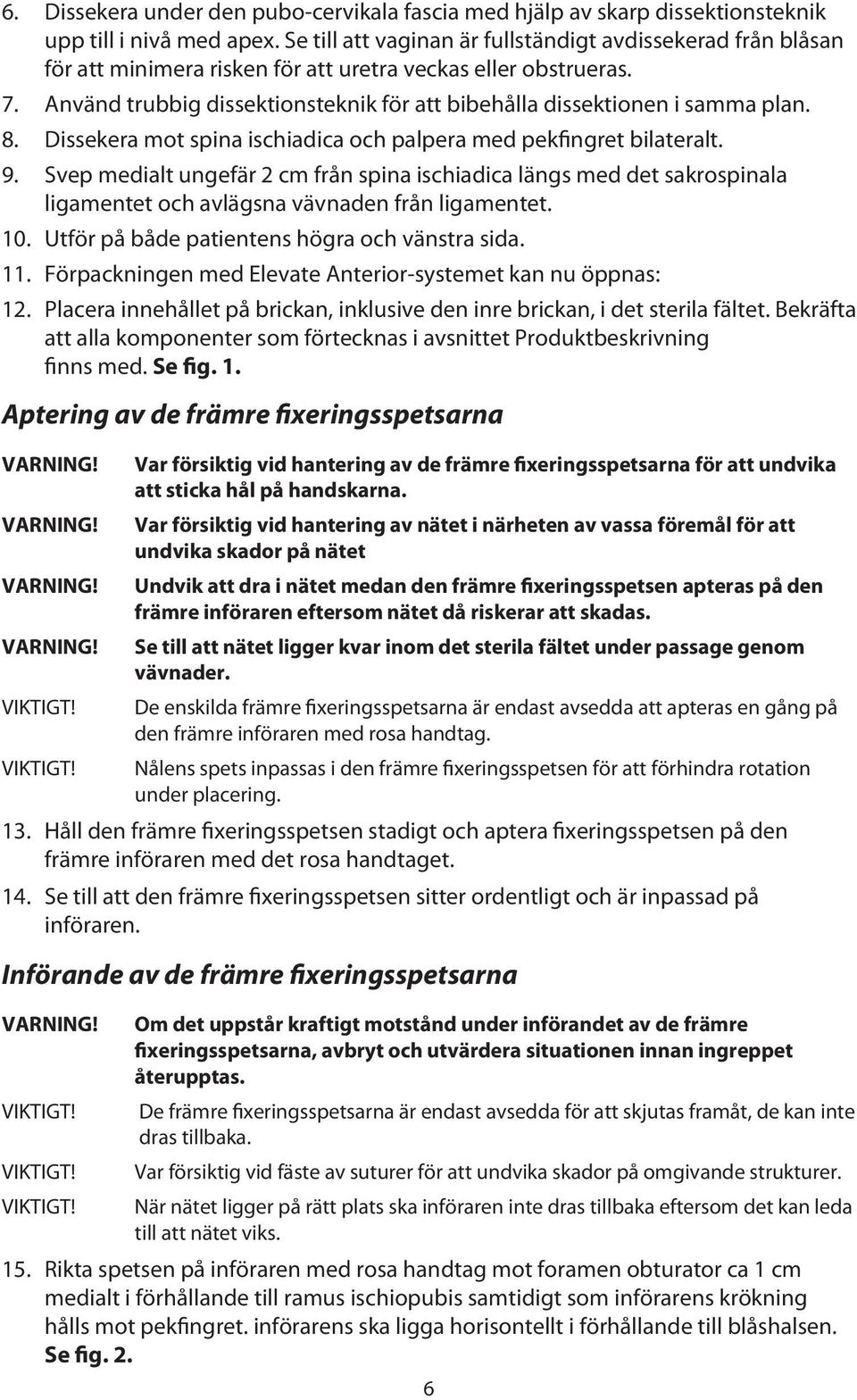 6. Dissekera under den pubo-cervikala fascia med hjälp av skarp dissektionsteknik upp till i nivå med apex. Se till att vaginan är fullständigt avdissekerad från blåsan för att minimera risken för att uretra veckas eller obstrueras.

7. Använd trubbig dissektionsteknik för att bibehålla dissektionen i samma plan.

8. Dissekera mot spina ischiadica och palpera med pekfingret bilateralt.

9. Svep medialt ungefär 2 cm från spina ischiadica längs med det sakrospinala ligamentet och avlägsna vävnaden från ligamentet.

10. Utför på både patientens högra och vänstra sida.

11. Förpackningen med Elevate Anterior-systemet kan nu öppnas:

12. Placera innehållet på brickan, inklusive den inre brickan, i det sterila fältet. Bekräfta att alla komponenter som förtecknas i avsnittet Produktbeskrivning finns med. Se fig. 1.

Aptering av de främre fixeringsspetsarna

VARNING! Var försiktig vid hantering av de främre fixeringsspetsarna för att undvika att sticka hål på handskarna.

VARNING! Var försiktig vid hantering av nätet i närheten av vassa föremål för att undvika skador på nätet

VARNING! Undvik att dra i nätet medan den främre fixeringsspetsen apteras på den främre införaren eftersom nätet då riskerar att skadas.

VARNING! Se till att nätet ligger kvar inom det sterila fältet under passage genom vävnader.

VIKTIGT! De enskilda främre fixeringsspetsarna är endast avsedda att apteras en gång på den främre införaren med rosa handtag.

VIKTIGT! Nålens spets inpassas i den främre fixeringsspetsen för att förhindra rotation under placering.

13. Håll den främre fixeringsspetsen stadigt och aptera fixeringsspetsen på den främre införaren med det rosa handtaget.

14. Se till att den främre fixeringsspetsen sitter ordentligt och är inpassad på införaren.

Införande av de främre fixeringsspetsarna

VARNING! Om det uppstår kraftigt motstånd under införandet av de främre fixeringsspetsarna, avbryt och utvärdera situationen innan ingreppet återupptas.

VIKTIGT! De främre fixeringsspetsarna är endast avsedda för att skjutas framåt, de kan inte dras tillbaka.

VIKTIGT! Var försiktig vid fäste av suturer för att undvika skador på omgivande strukturer.

VIKTIGT! När nätet ligger på rätt plats ska införaren inte dras tillbaka eftersom det kan leda till att nätet viks.

15. Rikta spetsen på införaren med rosa handtag mot foramen obturator ca 1 cm medialt i förhållande till ramus ischiopubis samtidigt som införarens krökning hålls mot pekfingret. införarens ska ligga horisontellt i förhållande till blåshalsen. Se fig. 2.

6